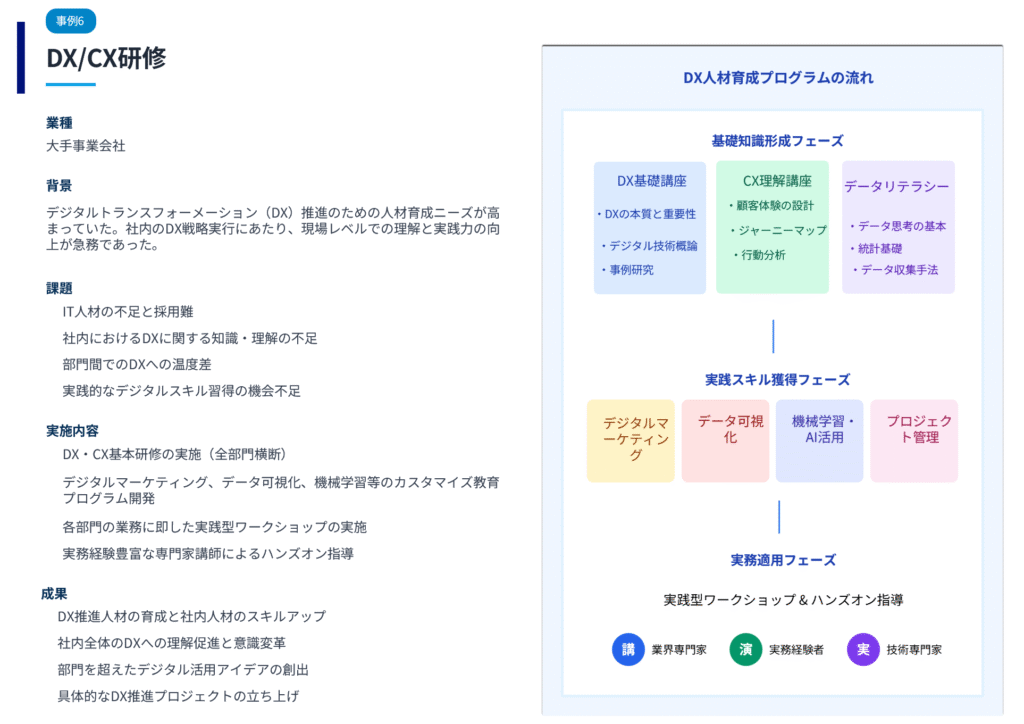 事例6

DX/CX研修

業種
大手事業会社

背景
デジタルトランスフォーメーション（DX）推進のための人材育成ニーズが高まっていた。社内のDX戦略実行にあたり、現場レベルでの理解と実践力の向上が急務であった。

課題
IT人材の不足と採用難
社内におけるDXに関する知識・理解の不足
部門間でのDXへの温度差
実践的なデジタルスキル習得の機会不足

実施内容
DX・CX基本研修の実施（全部門横断）
デジタルマーケティング、データ可視化、機械学習等のカスタマイズ教育プログラム開発
各部門の業務に即した実践型ワークショップの実施
実務経験豊富な専門家講師によるハンズオン指導

成果
DX推進人材の育成と社内人材のスキルアップ
社内全体のDXへの理解促進と意識変革
部門を超えたデジタル活用アイデアの創出
具体的なDX推進プロジェクトの立ち上げ

DX人材育成プログラムの流れ

基礎知識形成フェーズ

DX基礎講座
・DXの本質と重要性
・デジタル技術概論
・事例研究

CX理解講座
・顧客体験の設計
・ジャーニーマップ
・行動分析

データリテラシー
・データ思考の基本
・統計基礎
・データ収集手法

実践スキル獲得フェーズ

デジタルマーケティング

データ可視化

機械学習・AI活用

プロジェクト管理

実務適用フェーズ

実践型ワークショップ＆ハンズオン指導

講 業界専門家
演 実務経験者
実 技術専門家